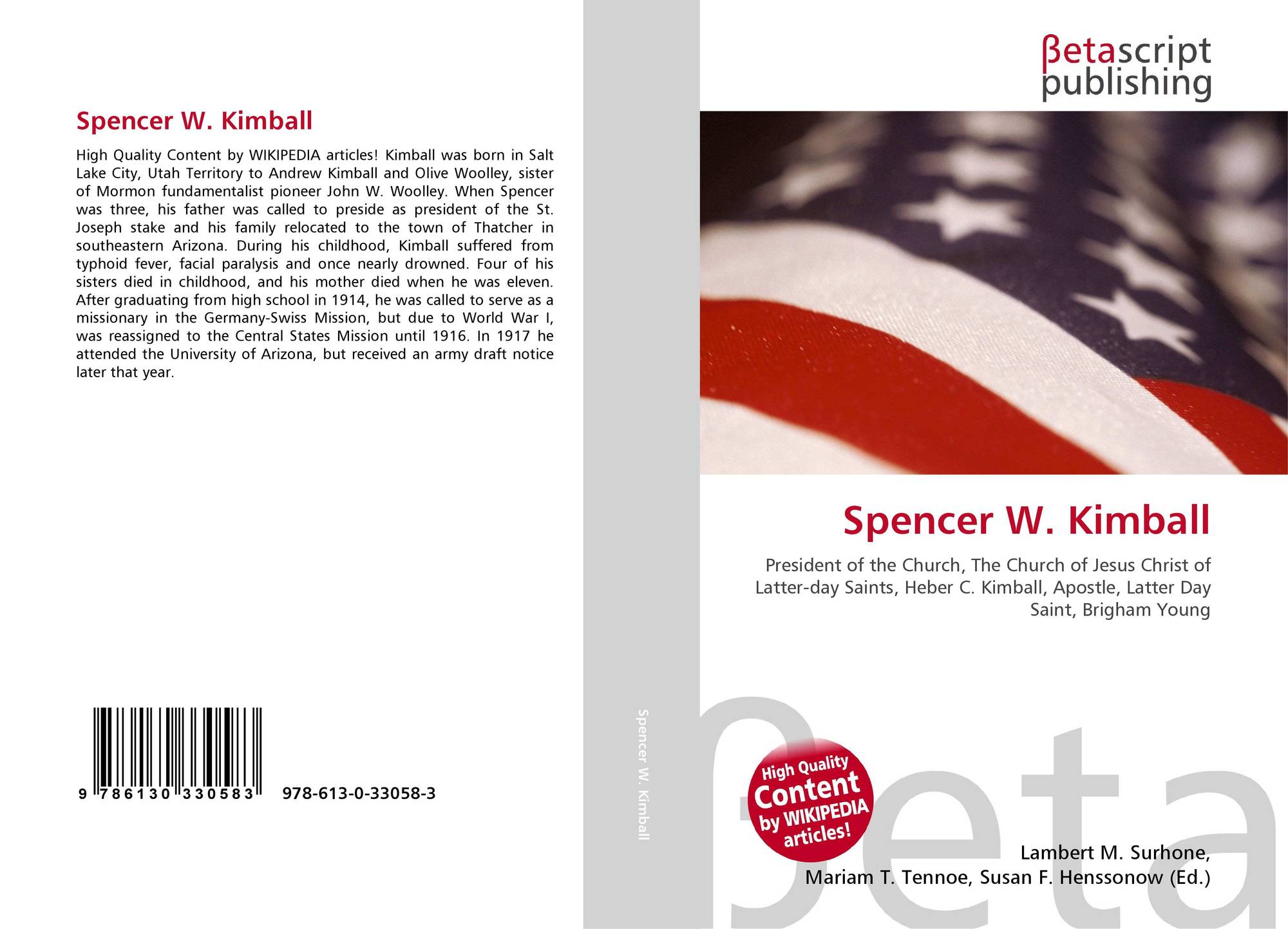 Spencer W. Kimball

High Quality Content by WIKIPEDIA articles! Kimball was born in Salt Lake City, Utah Territory to Andrew Kimball and Olive Woolley, sister of Mormon fundamentalist pioneer John W. Woolley. When Spencer was three, his father was called to preside as president of the St. Joseph stake and his family relocated to the town of Thatcher in southeastern Arizona. During his childhood, Kimball suffered from typhoid fever, facial paralysis and once nearly drowned. Four of his sisters died in childhood, and his mother died when he was eleven. After graduating from high school in 1914, he was called to serve as a missionary in the Germany-Swiss Mission, but due to World War I, was reassigned to the Central States Mission until 1916. In 1917 he attended the University of Arizona, but received an army draft notice later that year.

9 786130 330583 978-613-0-33058-3

Spencer W. Kimball

βetascript
publishing

Spencer W. Kimball

President of the Church, The Church of Jesus Christ of Latter-day Saints, Heber C. Kimball, Apostle, Latter Day Saint, Brigham Young

High Quality
Content
by WIKIPEDIA
articles!

Lambert M. Surhone,
Mariam T. Tennoe, Susan F. Henssonow (Ed.)

βeta